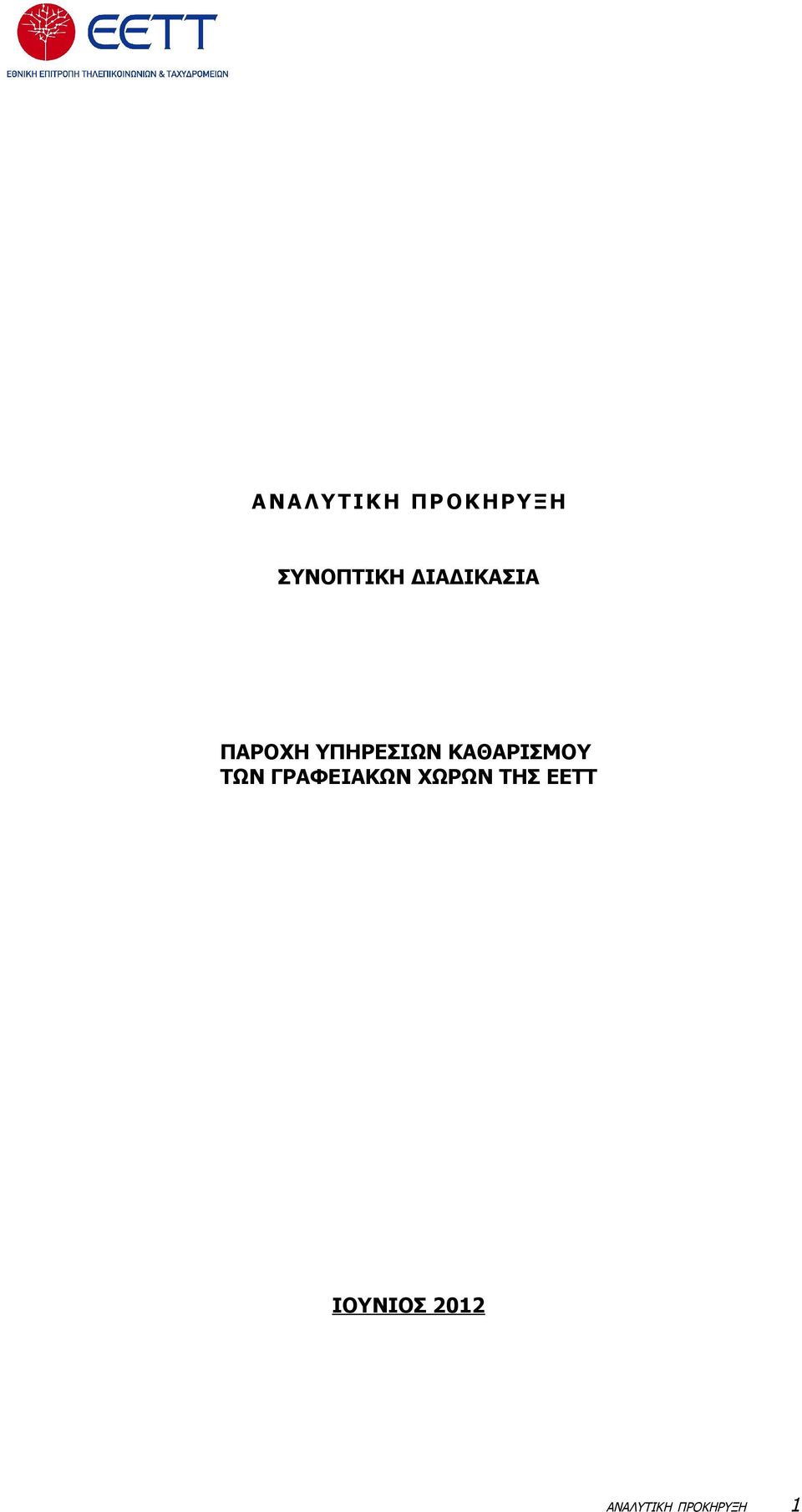 ΕΕΤΤ
ΕΘΝΙΚΗ ΕΠΙΤΡΟΠΗ ΤΗΛΕΠΙΚΟΙΝΩΝΙΩΝ & ΤΑΧΥΔΡΟΜΕΙΩΝ

ΑΝΑΛΥΤΙΚΗ ΠΡΟΚΗΡΥΞΗ

ΣΥΝΟΠΤΙΚΗ ΔΙΑΔΙΚΑΣΙΑ

ΠΑΡΟΧΗ ΥΠΗΡΕΣΙΩΝ ΚΑΘΑΡΙΣΜΟΥ ΤΩΝ ΓΡΑΦΕΙΑΚΩΝ ΧΩΡΩΝ ΤΗΣ ΕΕΤΤ

ΙΟΥΝΙΟΣ 2012

ΑΝΑΛΥΤΙΚΗ ΠΡΟΚΗΡΥΞΗ 1